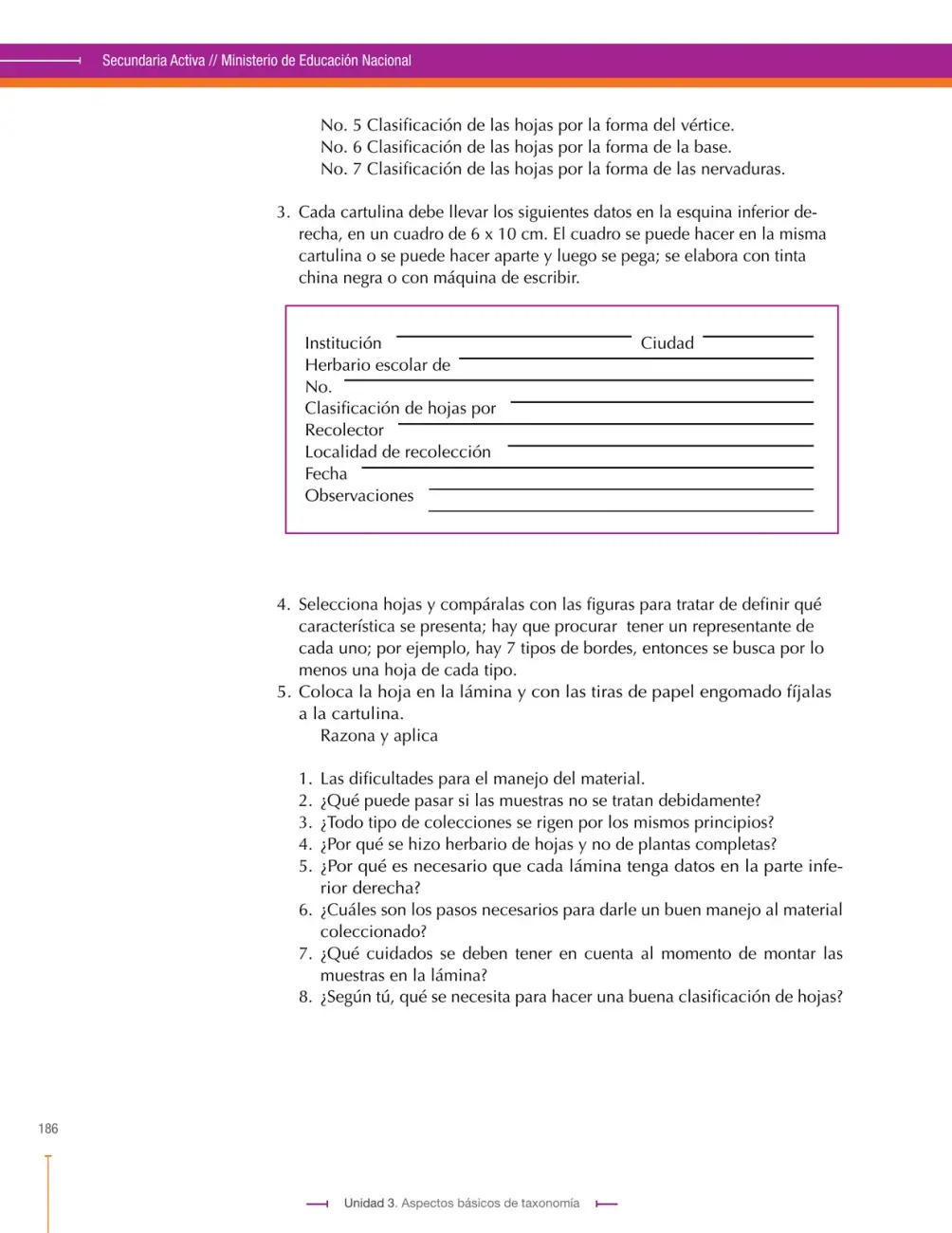 Secundaria Activa // Ministerio de Educación Nacional

No. 5 Clasificación de las hojas por la forma del vértice.
No. 6 Clasificación de las hojas por la forma de la base.
No. 7 Clasificación de las hojas por la forma de las nervaduras.

3. Cada cartulina debe llevar los siguientes datos en la esquina inferior derecha, en un cuadro de 6 x 10 cm. El cuadro se puede hacer en la misma cartulina o se puede hacer aparte y luego se pega; se elabora con tinta china negra o con máquina de escribir.

Institución ____ Ciudad ____
Herbario escolar de ____
No. ____
Clasificación de hojas por ____
Recolector ____
Localidad de recolección ____
Fecha ____
Observaciones ____
____

4. Selecciona hojas y compáralas con las figuras para tratar de definir qué característica se presenta; hay que procurar tener un representante de cada uno; por ejemplo, hay 7 tipos de bordes, entonces se busca por lo menos una hoja de cada tipo.
5. Coloca la hoja en la lámina y con las tiras de papel engomado fíjalas a la cartulina.
Razona y aplica

1. Las dificultades para el manejo del material.
2. ¿Qué puede pasar si las muestras no se tratan debidamente?
3. ¿Todo tipo de colecciones se rigen por los mismos principios?
4. ¿Por qué se hizo herbario de hojas y no de plantas completas?
5. ¿Por qué es necesario que cada lámina tenga datos en la parte inferior derecha?
6. ¿Cuáles son los pasos necesarios para darle un buen manejo al material coleccionado?
7. ¿Qué cuidados se deben tener en cuenta al momento de montar las muestras en la lámina?
8. ¿Según tú, qué se necesita para hacer una buena clasificación de hojas?

186

Unidad 3. Aspectos básicos de taxonomía